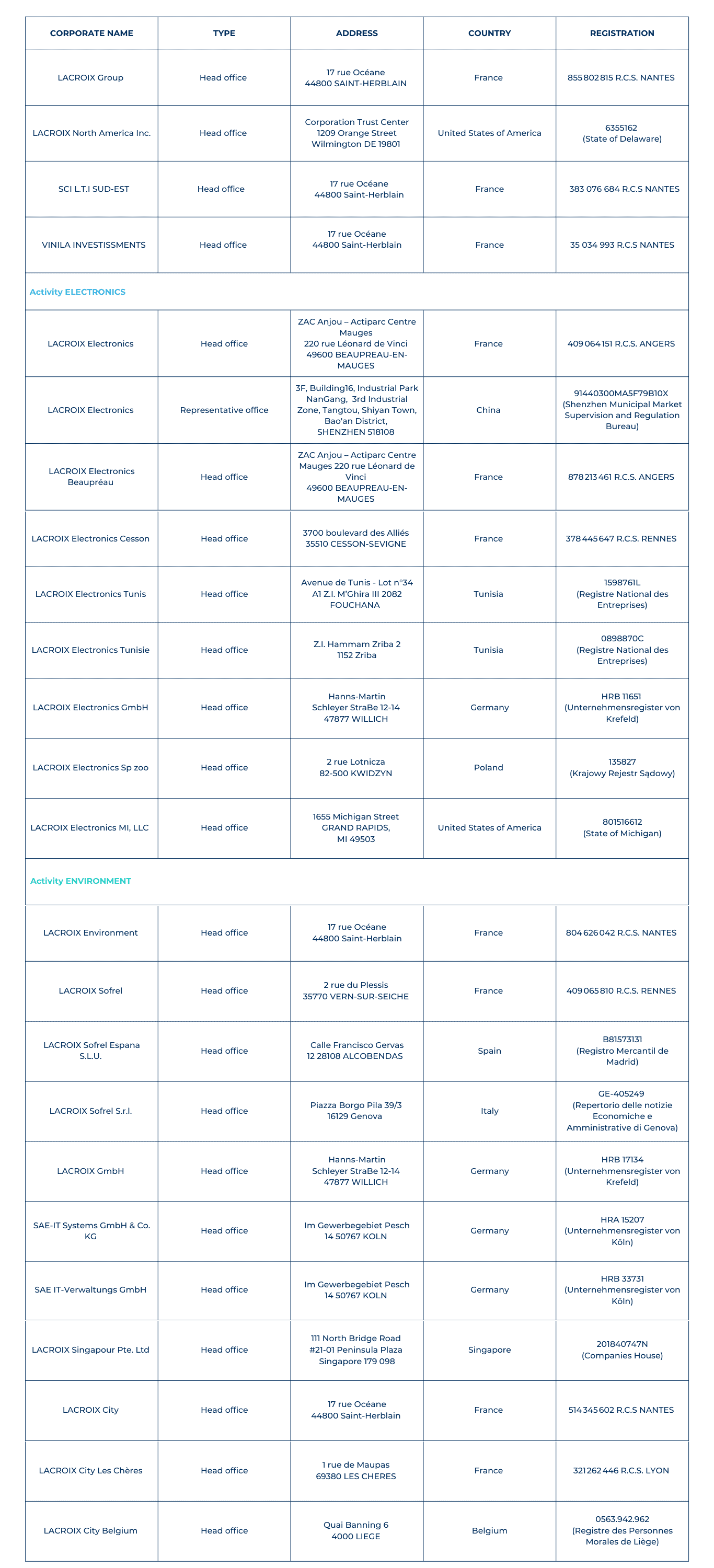 | CORPORATE NAME | TYPE | ADDRESS | COUNTRY | REGISTRATION |
|---|---|---|---|---|
| LACROIX Group | Head office | 17 rue Océane 44800 SAINT-HERBLAIN | France | 855 802 815 R.C.S. NANTES |
| LACROIX North America Inc. | Head office | Corporation Trust Center 1209 Orange Street Wilmington DE 19801 | United States of America | 6355162 (State of Delaware) |
| SCI L.T.I SUD-EST | Head office | 17 rue Océane 44800 Saint-Herblain | France | 383 076 684 R.C.S NANTES |
| VINILA INVESTISSMENTS | Head office | 17 rue Océane 44800 Saint-Herblain | France | 35 034 993 R.C.S NANTES |
| Activity ELECTRONICS | | | | |
| LACROIX Electronics | Head office | ZAC Anjou – Actiparc Centre Mauges 220 rue Léonard de Vinci 49600 BEAUPREAU-EN-MAUGES | France | 409 064 151 R.C.S. ANGERS |
| LACROIX Electronics | Representative office | 3F, Building16, Industrial Park NanGang, 3rd Industrial Zone, Tangtou, Shiyan Town, Bao'an District, SHENZHEN 518108 | China | 91440300MA5F79B10X (Shenzhen Municipal Market Supervision and Regulation Bureau) |
| LACROIX Electronics Beaupréau | Head office | ZAC Anjou – Actiparc Centre Mauges 220 rue Léonard de Vinci 49600 BEAUPREAU-EN-MAUGES | France | 878 213 461 R.C.S. ANGERS |
| LACROIX Electronics Cesson | Head office | 3700 boulevard des Alliés 35510 CESSON-SEVIGNE | France | 378 445 647 R.C.S. RENNES |
| LACROIX Electronics Tunis | Head office | Avenue de Tunis - Lot n°34 A1 Z.I. M'Ghira III 2082 FOUCHANA | Tunisia | 1598761L (Registre National des Entreprises) |
| LACROIX Electronics Tunisie | Head office | Z.I. Hammam Zriba 2 1152 Zriba | Tunisia | 0898870C (Registre National des Entreprises) |
| LACROIX Electronics GmbH | Head office | Hanns-Martin Schleyer StraBe 12-14 47877 WILLICH | Germany | HRB 11651 (Unternehmensregister von Krefeld) |
| LACROIX Electronics Sp zoo | Head office | 2 rue Lotnicza 82-500 KWIDZYN | Poland | 135827 (Krajowy Rejestr Sądowy) |
| LACROIX Electronics MI, LLC | Head office | 1655 Michigan Street GRAND RAPIDS, MI 49503 | United States of America | 801516612 (State of Michigan) |
| Activity ENVIRONMENT | | | | |
| LACROIX Environment | Head office | 17 rue Océane 44800 Saint-Herblain | France | 804 626 042 R.C.S. NANTES |
| LACROIX Sofrel | Head office | 2 rue du Plessis 35770 VERN-SUR-SEICHE | France | 409 065 810 R.C.S. RENNES |
| LACROIX Sofrel Espana S.L.U. | Head office | Calle Francisco Gervas 12 28108 ALCOBENDAS | Spain | B81573131 (Registro Mercantil de Madrid) |
| LACROIX Sofrel S.r.l. | Head office | Piazza Borgo Pila 39/3 16129 Genova | Italy | GE-405249 (Repertorio delle notizie Economiche e Amministrative di Genova) |
| LACROIX GmbH | Head office | Hanns-Martin Schleyer StraBe 12-14 47877 WILLICH | Germany | HRB 17134 (Unternehmensregister von Krefeld) |
| SAE-IT Systems GmbH & Co. KG | Head office | Im Gewerbegebiet Pesch 14 50767 KOLN | Germany | HRA 15207 (Unternehmensregister von Köln) |
| SAE IT-Verwaltungs GmbH | Head office | Im Gewerbegebiet Pesch 14 50767 KOLN | Germany | HRB 33731 (Unternehmensregister von Köln) |
| LACROIX Singapour Pte. Ltd | Head office | 111 North Bridge Road #21-01 Peninsula Plaza Singapore 179 098 | Singapore | 201840747N (Companies House) |
| LACROIX City | Head office | 17 rue Océane 44800 Saint-Herblain | France | 514 345 602 R.C.S NANTES |
| LACROIX City Les Chères | Head office | 1 rue de Maupas 69380 LES CHERES | France | 321 262 446 R.C.S. LYON |
| LACROIX City Belgium | Head office | Quai Banning 6 4000 LIEGE | Belgium | 0563.942.962 (Registre des Personnes Morales de Liège) |